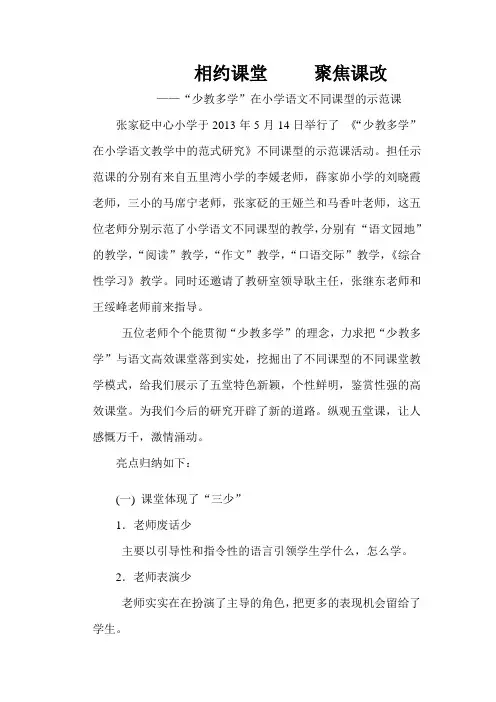 相约课堂　　聚焦课改

——“少教多学”在小学语文不同课型的示范课

张家砭中心小学于 2013 年 5 月 14 日举行了 《“少教多学”在小学语文教学中的范式研究》不同课型的示范课活动。担任示范课的分别有来自五里湾小学的李媛老师，薛家峁小学的刘晓霞老师，三小的马席宁老师，张家砭的王娅兰和马香叶老师，这五位老师分别示范了小学语文不同课型的教学，分别有“语文园地”的教学，“阅读”教学，“作文”教学，“口语交际”教学，《综合性学习》教学。同时还邀请了教研室领导耿主任，张继东老师和王绥峰老师前来指导。

五位老师个个能贯彻“少教多学”的理念，力求把“少教多学”与语文高效课堂落到实处，挖掘出了不同课型的不同课堂教学模式，给我们展示了五堂特色新颖，个性鲜明，鉴赏性强的高效课堂。为我们今后的研究开辟了新的道路。纵观五堂课，让人感慨万千，激情涌动。

亮点归纳如下：

(一) 课堂体现了“三少”

1．老师废话少

主要以引导性和指令性的语言引领学生学什么，怎么学。

2．老师表演少

老师实实在在扮演了主导的角色，把更多的表现机会留给了学生。